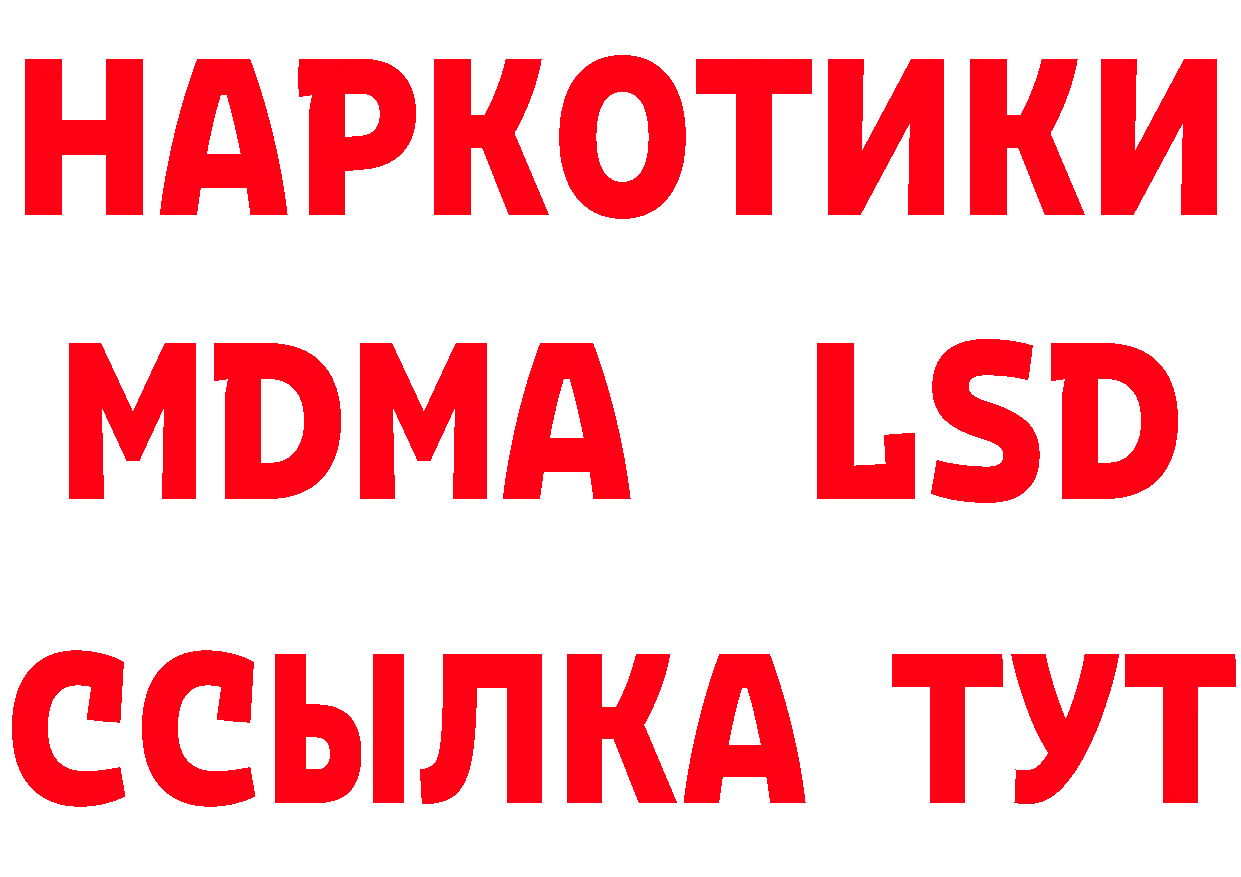 НАРКОТИКИ
MDMA LSD
ССЫЛКА ТУТ